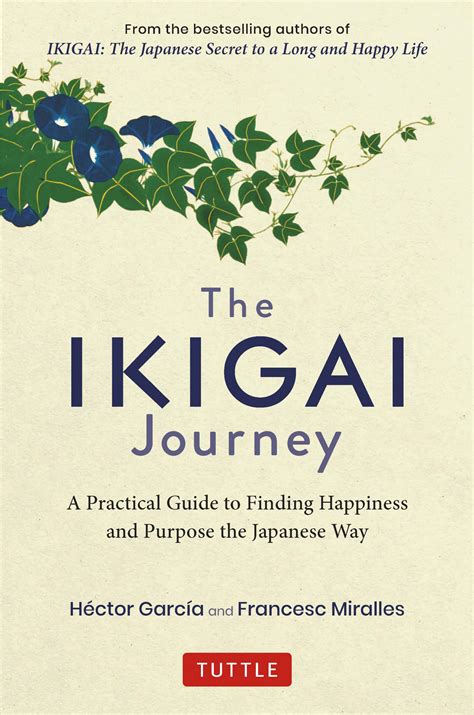 From the bestselling authors of
IKIGAI: The Japanese Secret to a Long and Happy Life

The
IKIGAI
Journey

A Practical Guide to Finding Happiness and Purpose the Japanese Way

Héctor García and Francesc Miralles

TUTTLE